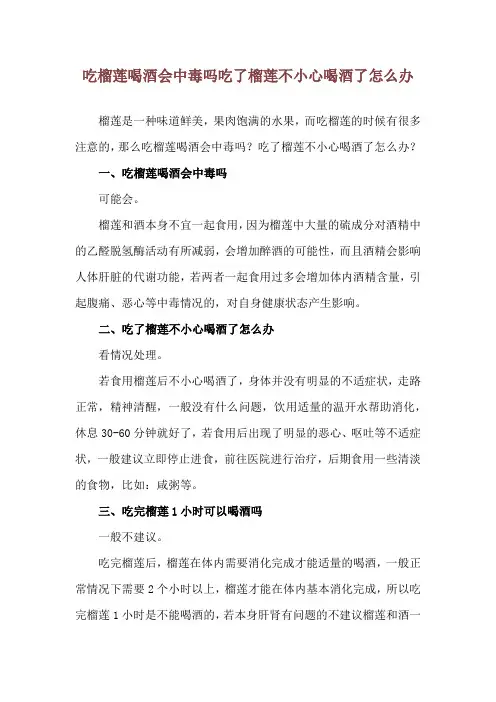 吃榴莲喝酒会中毒吗吃了榴莲不小心喝酒了怎么办

榴莲是一种味道鲜美，果肉饱满的水果，而吃榴莲的时候有很多注意的，那么吃榴莲喝酒会中毒吗？吃了榴莲不小心喝酒了怎么办？

一、吃榴莲喝酒会中毒吗

可能会。

榴莲和酒本身不宜一起食用，因为榴莲中大量的硫成分对酒精中的乙醛脱氢酶活动有所减弱，会增加醉酒的可能性，而且酒精会影响人体肝脏的代谢功能，若两者一起食用过多会增加体内酒精含量，引起腹痛、恶心等中毒情况的，对自身健康状态产生影响。

二、吃了榴莲不小心喝酒了怎么办

看情况处理。

若食用榴莲后不小心喝酒了，身体并没有明显的不适症状，走路正常，精神清醒，一般没有什么问题，饮用适量的温开水帮助消化，休息 30-60 分钟就好了，若食用后出现了明显的恶心、呕吐等不适症状，一般建议立即停止进食，前往医院进行治疗，后期食用一些清淡的食物，比如：咸粥等。

三、吃完榴莲 1 小时可以喝酒吗

一般不建议。

吃完榴莲后，榴莲在体内需要消化完成才能适量的喝酒，一般正常情况下需要 2 个小时以上，榴莲才能在体内基本消化完成，所以吃完榴莲 1 小时是不能喝酒的，若本身肝肾有问题的不建议榴莲和酒一